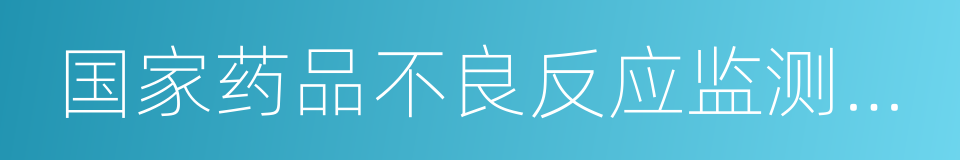 国家药品不良反应监测...